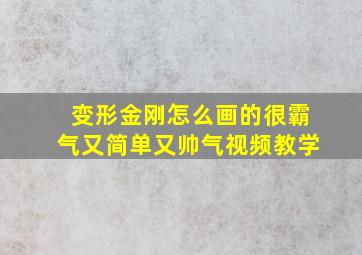 变形金刚怎么画的很霸气又简单又帅气视频教学